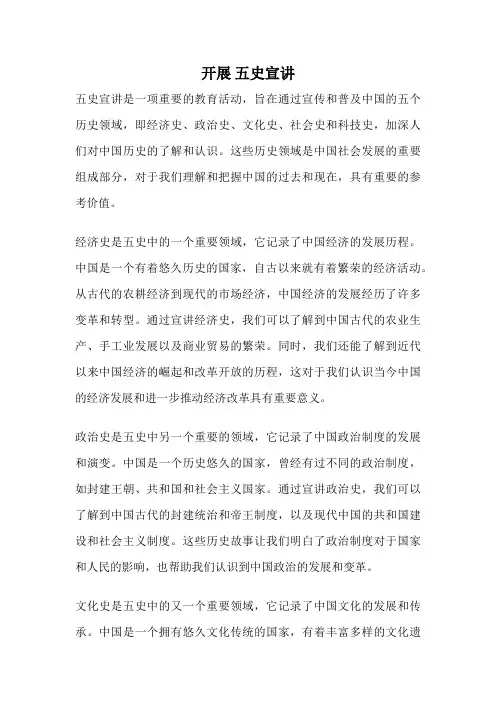 开展 五史宣讲

五史宣讲是一项重要的教育活动，旨在通过宣传和普及中国的五个历史领域，即经济史、政治史、文化史、社会史和科技史，加深人们对中国历史的了解和认识。这些历史领域是中国社会发展的重要组成部分，对于我们理解和把握中国的过去和现在，具有重要的参考价值。

经济史是五史中的一个重要领域，它记录了中国经济的发展历程。中国是一个有着悠久历史的国家，自古以来就有着繁荣的经济活动。从古代的农耕经济到现代的市场经济，中国经济的发展经历了许多变革和转型。通过宣讲经济史，我们可以了解到中国古代的农业生产、手工业发展以及商业贸易的繁荣。同时，我们还能了解到近代以来中国经济的崛起和改革开放的历程，这对于我们认识当今中国的经济发展和进一步推动经济改革具有重要意义。

政治史是五史中另一个重要的领域，它记录了中国政治制度的发展和演变。中国是一个历史悠久的国家，曾经有过不同的政治制度，如封建王朝、共和国和社会主义国家。通过宣讲政治史，我们可以了解到中国古代的封建统治和帝王制度，以及现代中国的共和国建设和社会主义制度。这些历史故事让我们明白了政治制度对于国家和人民的影响，也帮助我们认识到中国政治的发展和变革。

文化史是五史中的又一个重要领域，它记录了中国文化的发展和传承。中国是一个拥有悠久文化传统的国家，有着丰富多样的文化遗